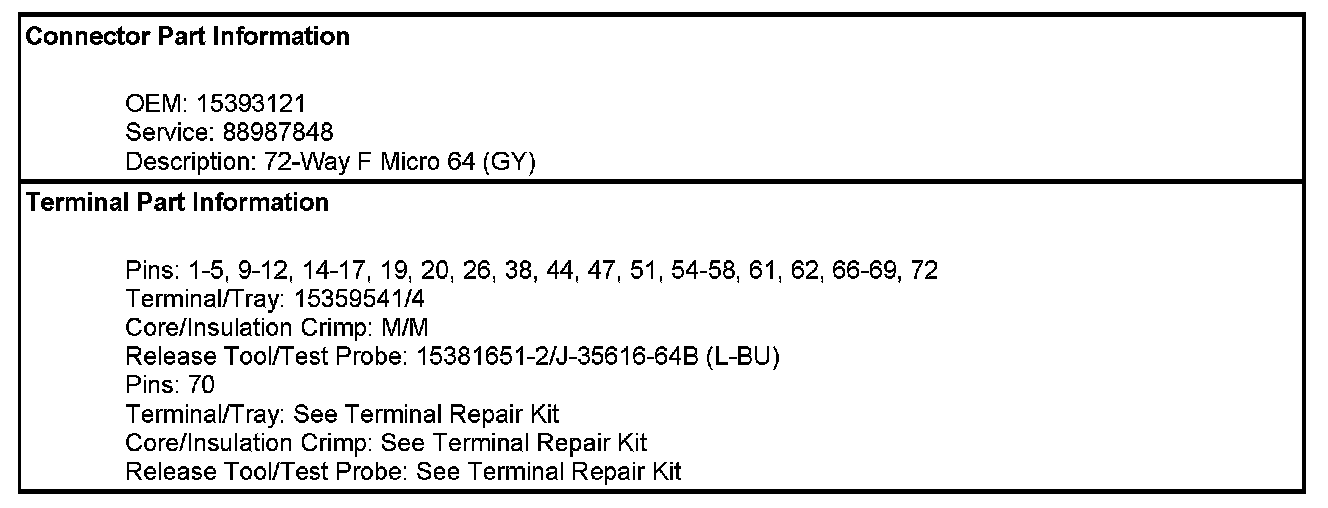 Connector Part Information

OEM: 15393121
Service: 88987848
Description: 72-Way F Micro 64 (GY)

Terminal Part Information

Pins: 1-5, 9-12, 14-17, 19, 20, 26, 38, 44, 47, 51, 54-58, 61, 62, 66-69, 72
Terminal/Tray: 15359541/4
Core/Insulation Crimp: M/M
Release Tool/Test Probe: 15381651-2/J-35616-64B (L-BU)
Pins: 70
Terminal/Tray: See Terminal Repair Kit
Core/Insulation Crimp: See Terminal Repair Kit
Release Tool/Test Probe: See Terminal Repair Kit